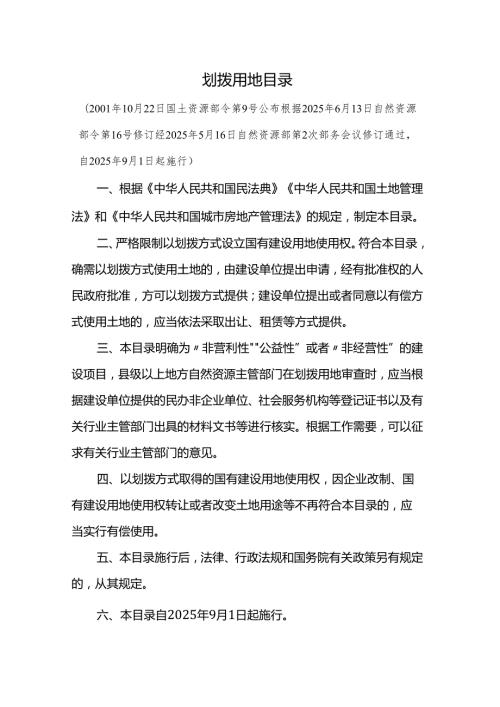 划拨用地目录

（2001年10月22日国土资源部令第9号公布根据2025年6月13日自然资源部令第16号修订经2025年5月16日自然资源部第2次部务会议修订通过，自2025年9月1日起施行）

一、根据《中华人民共和国民法典》《中华人民共和国土地管理法》和《中华人民共和国城市房地产管理法》的规定，制定本目录。

二、严格限制以划拨方式设立国有建设用地使用权。符合本目录，确需以划拨方式使用土地的，由建设单位提出申请，经有批准权的人民政府批准，方可以划拨方式提供；建设单位提出或者同意以有偿方式使用土地的，应当依法采取出让、租赁等方式提供。

三、本目录明确为〃非营利性""公益性"或者〃非经营性"的建设项目，县级以上地方自然资源主管部门在划拨用地审查时，应当根据建设单位提供的民办非企业单位、社会服务机构等登记证书以及有关行业主管部门出具的材料文书等进行核实。根据工作需要，可以征求有关行业主管部门的意见。

四、以划拨方式取得的国有建设用地使用权，因企业改制、国有建设用地使用权转让或者改变土地用途等不再符合本目录的，应当实行有偿使用。

五、本目录施行后，法律、行政法规和国务院有关政策另有规定的，从其规定。

六、本目录自2025年9月1日起施行。